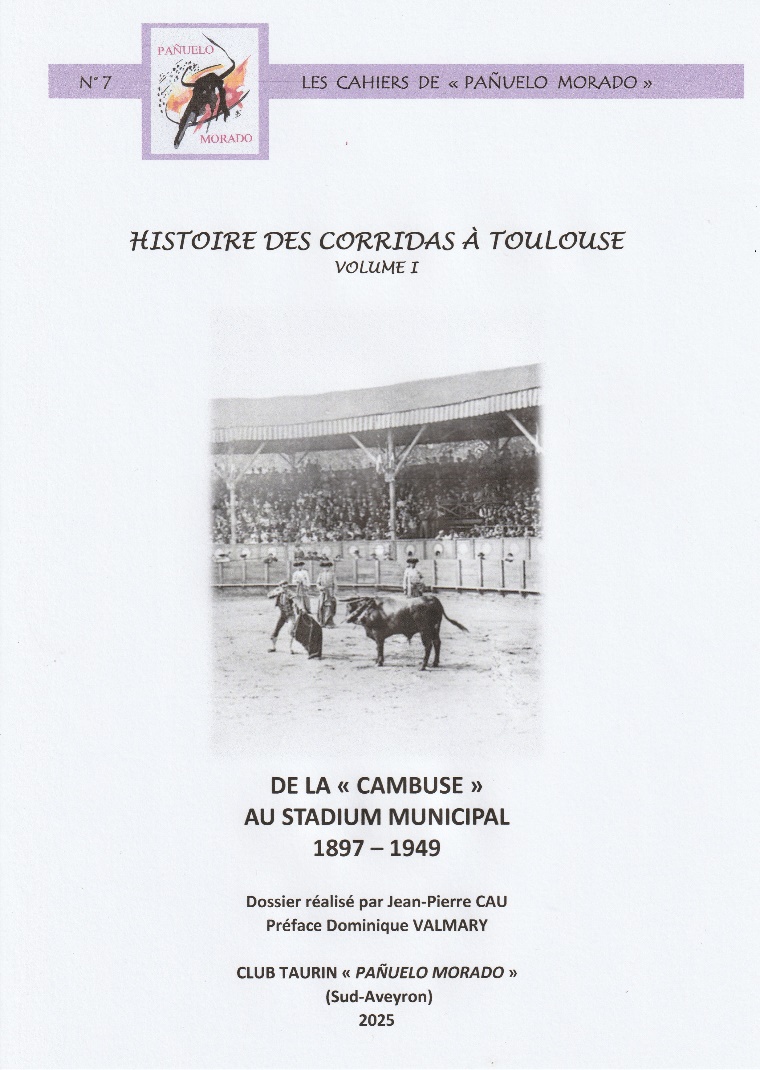 N°7

PAÑUELO
MORADO

LES CAHIERS DE « PAÑUELO MORADO »

HISTOIRE DES CORRIDAS À TOULOUSE
VOLUME I

DE LA « CAMBUSE »
AU STADIUM MUNICIPAL
1897 – 1949

Dossier réalisé par Jean-Pierre CAU
Préface Dominique VALMARY

CLUB TAURIN « PAÑUELO MORADO »
(Sud-Aveyron)
2025